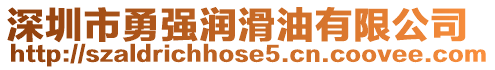 深圳市勇强润滑油有限公司
http://szaldrichhose5.cn.coovee.com